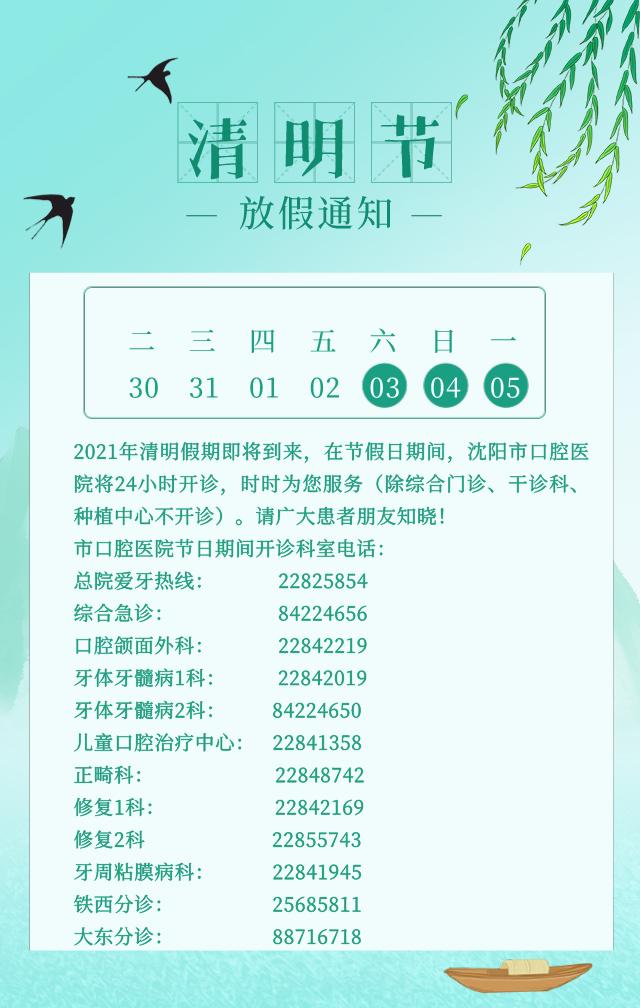 清明节

— 放假通知 —

| 二 | 三 | 四 | 五 | 六 | 日 | 一 |
|---|---|---|---|---|---|---|
| 30 | 31 | 01 | 02 | 03 | 04 | 05 |

2021年清明假期即将到来，在节假日期间，沈阳市口腔医院将24小时开诊，时时为您服务（除综合门诊、干诊科、种植中心不开诊）。请广大患者朋友知晓！

市口腔医院节日期间开诊科室电话：
总院爱牙热线： 22825854
综合急诊： 84224656
口腔颌面外科： 22842219
牙体牙髓病1科： 22842019
牙体牙髓病2科： 84224650
儿童口腔治疗中心： 22841358
正畸科： 22848742
修复1科： 22842169
修复2科 22855743
牙周粘膜病科： 22841945
铁西分诊： 25685811
大东分诊： 88716718